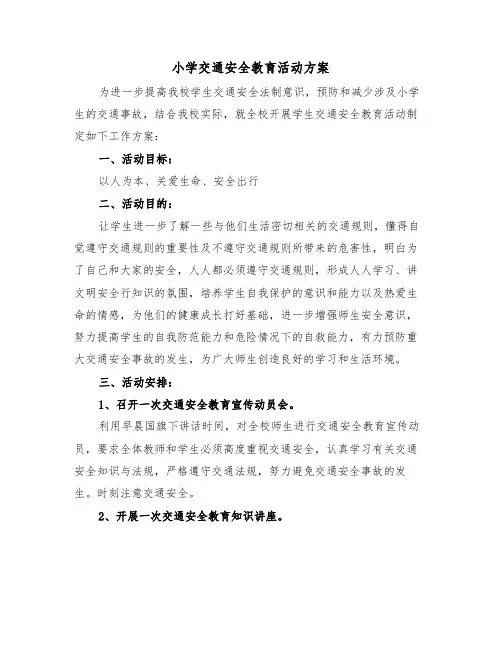 小学交通安全教育活动方案

为进一步提高我校学生交通安全法制意识，预防和减少涉及小学生的交通事故，结合我校实际，就全校开展学生交通安全教育活动制定如下工作方案：

一、活动目标：

以人为本、关爱生命、安全出行

二、活动目的：

让学生进一步了解一些与他们生活密切相关的交通规则，懂得自觉遵守交通规则的重要性及不遵守交通规则所带来的危害性，明白为了自己和大家的安全，人人都必须遵守交通规则，形成人人学习、讲文明安全行知识的氛围，培养学生自我保护的意识和能力以及热爱生命的情感，为他们的健康成长打好基础，进一步增强师生安全意识，努力提高学生的自我防范能力和危险情况下的自救能力，有力预防重大交通安全事故的发生，为广大师生创造良好的学习和生活环境。

三、活动安排：

1、召开一次交通安全教育宣传动员会。

利用早晨国旗下讲话时间，对全校师生进行交通安全教育宣传动员，要求全体教师和学生必须高度重视交通安全，认真学习有关交通安全知识与法规，严格遵守交通法规，努力避免交通安全事故的发生。时刻注意交通安全。

2、开展一次交通安全教育知识讲座。